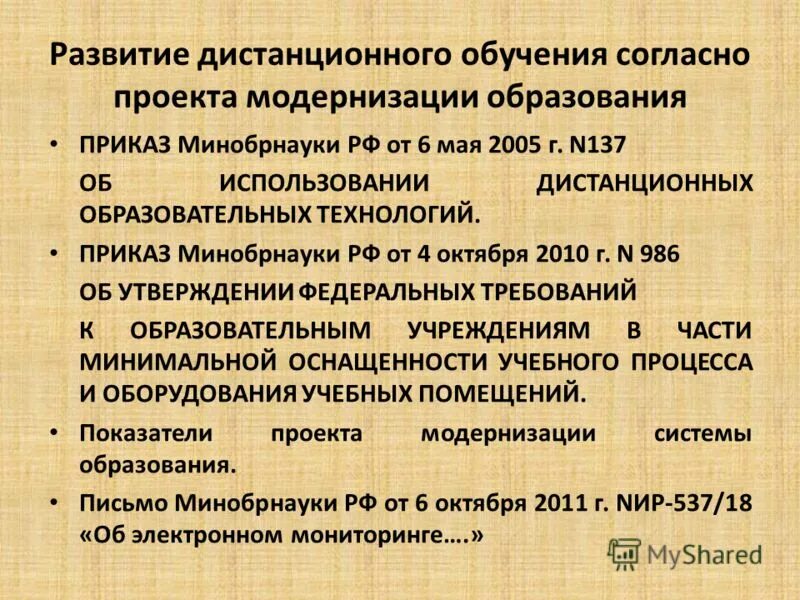 Развитие дистанционного обучения согласно проекта модернизации образования

• ПРИКАЗ Минобрнауки РФ от 6 мая 2005 г. N137

ОБ ИСПОЛЬЗОВАНИИ ДИСТАНЦИОННЫХ ОБРАЗОВАТЕЛЬНЫХ ТЕХНОЛОГИЙ.

• ПРИКАЗ Минобрнауки РФ от 4 октября 2010 г. N 986

ОБ УТВЕРЖДЕНИИ ФЕДЕРАЛЬНЫХ ТРЕБОВАНИЙ

К ОБРАЗОВАТЕЛЬНЫМ УЧРЕЖДЕНИЯМ В ЧАСТИ МИНИМАЛЬНОЙ ОСНАЩЕННОСТИ УЧЕБНОГО ПРОЦЕССА И ОБОРУДОВАНИЯ УЧЕБНЫХ ПОМЕЩЕНИЙ.

• Показатели проекта модернизации системы образования.

• Письмо Минобрнауки РФ от 6 октября 2011 г. NИР-537/18 «Об электронном мониторинге….»

MyShared